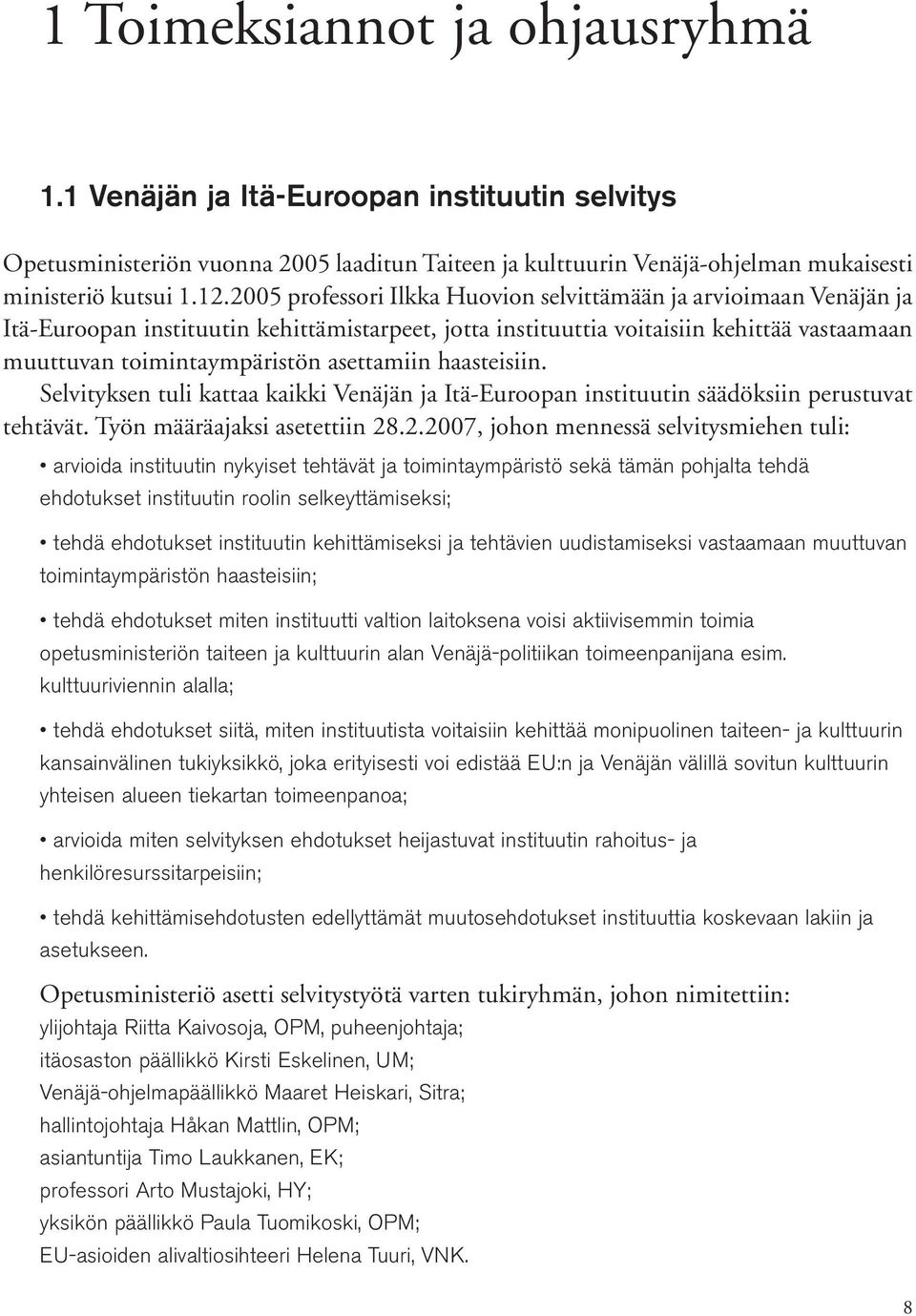 1 Toimeksiannot ja ohjausryhmä

1.1 Venäjän ja Itä-Euroopan instituutin selvitys

Opetusministeriön vuonna 2005 laaditun Taiteen ja kulttuurin Venäjä-ohjelman mukaisesti ministeriö kutsui 1.12.2005 professori Ilkka Huovion selvittämään ja arvioimaan Venäjän ja Itä-Euroopan instituutin kehittämistarpeet, jotta instituuttia voitaisiin kehittää vastaamaan muuttuvan toimintaympäristön asettamiin haasteisiin.

Selvityksen tuli kattaa kaikki Venäjän ja Itä-Euroopan instituutin säädöksiin perustuvat tehtävät. Työn määräajaksi asetettiin 28.2.2007, johon mennessä selvitysmiehen tuli:

• arvioida instituutin nykyiset tehtävät ja toimintaympäristö sekä tämän pohjalta tehdä ehdotukset instituutin roolin selkeyttämiseksi;

• tehdä ehdotukset instituutin kehittämiseksi ja tehtävien uudistamiseksi vastaamaan muuttuvan toimintaympäristön haasteisiin;

• tehdä ehdotukset miten instituutti valtion laitoksena voisi aktiivisemmin toimia opetusministeriön taiteen ja kulttuurin alan Venäjä-politiikan toimeenpanijana esim. kulttuuriviennin alalla;

• tehdä ehdotukset siitä, miten instituutista voitaisiin kehittää monipuolinen taiteen- ja kulttuurin kansainvälinen tukiyksikkö, joka erityisesti voi edistää EU:n ja Venäjän välillä sovitun kulttuurin yhteisen alueen tiekartan toimeenpanoa;

• arvioida miten selvityksen ehdotukset heijastuvat instituutin rahoitus- ja henkilöresurssitarpeisiin;

• tehdä kehittämisehdotusten edellyttämät muutosehdotukset instituuttia koskevaan lakiin ja asetukseen.

Opetusministeriö asetti selvitystyötä varten tukiryhmän, johon nimitettiin:
ylijohtaja Riitta Kaivosoja, OPM, puheenjohtaja;
itäosaston päällikkö Kirsti Eskelinen, UM;
Venäjä-ohjelmapäällikkö Maaret Heiskari, Sitra;
hallintojohtaja Håkan Mattlin, OPM;
asiantuntija Timo Laukkanen, EK;
professori Arto Mustajoki, HY;
yksikön päällikkö Paula Tuomikoski, OPM;
EU-asioiden alivaltiosihteeri Helena Tuuri, VNK.

8